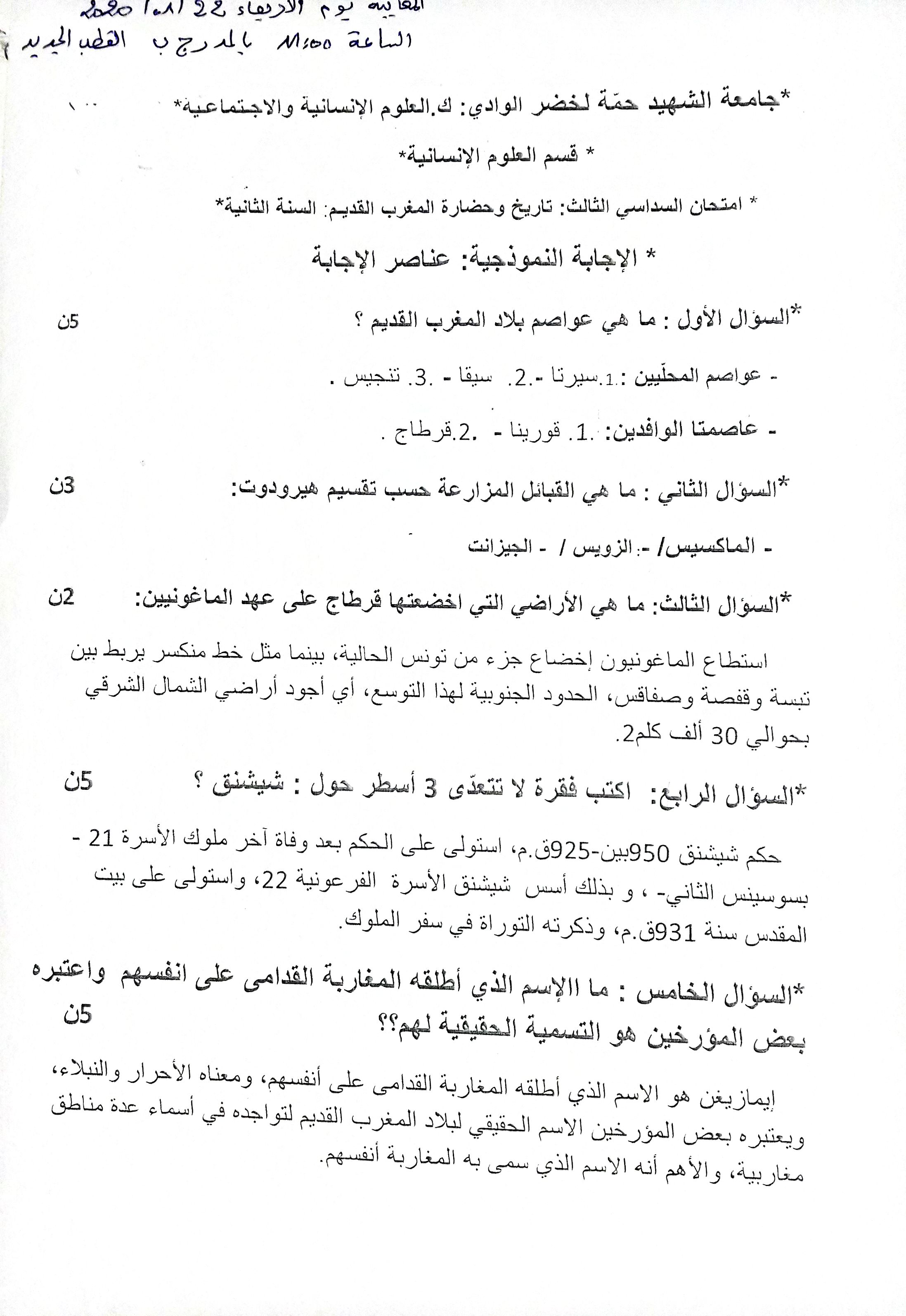 المعاينة يوم الاربعاء 22/01/2020
الساعة 11:00 بالمدرج ب القطب الجديد

*جامعة الشهيد حمّة لخضر الوادي: ك.العلوم الإنسانية والاجتماعية*

* قسم العلوم الإنسانية*

* امتحان السداسي الثالث: تاريخ وحضارة المغرب القديم: السنة الثانية*

* الإجابة النموذجية: عناصر الإجابة

*السؤال الأول : ما هي عواصم بلاد المغرب القديم ؟ 5ن

- عواصم المحلّيين :.1.سيرتا -.2. سيقا - .3. تنجيس .

- عاصمتا الوافدين: .1. قورينا - .2.قرطاج .

*السؤال الثاني : ما هي القبائل المزارعة حسب تقسيم هيرودوت: 3ن

- الماكسيس/ -.الزويس / - الجيزانت

*السؤال الثالث: ما هي الأراضي التي اخضعتها قرطاج على عهد الماغونيين: 2ن

استطاع الماغونيون إخضاع جزء من تونس الحالية، بينما مثل خط منكسر يربط بين تبسة وقفصة وصفاقس، الحدود الجنوبية لهذا التوسع، أي أجود أراضي الشمال الشرقي بحوالي 30 ألف كلم2.

*السؤال الرابع: اكتب فقرة لا تتعدّى 3 أسطر حول : شيشنق ؟ 5ن

حكم شيشنق 950بين-925ق.م، استولى على الحكم بعد وفاة آخر ملوك الأسرة 21 - بسوسينس الثاني- ، و بذلك أسس شيشنق الأسرة الفرعونية 22، واستولى على بيت المقدس سنة 931ق.م، وذكرته التوراة في سفر الملوك.

*السؤال الخامس : ما االإسم الذي أطلقه المغاربة القدامى على انفسهم واعتبره بعض المؤرخين هو التسمية الحقيقية لهم؟؟ 5ن

إيمازيغن هو الاسم الذي أطلقه المغاربة القدامى على أنفسهم، ومعناه الأحرار والنبلاء، ويعتبره بعض المؤرخين الاسم الحقيقي لبلاد المغرب القديم لتواجده في أسماء عدة مناطق مغاربية، والأهم أنه الاسم الذي سمى به المغاربة أنفسهم.